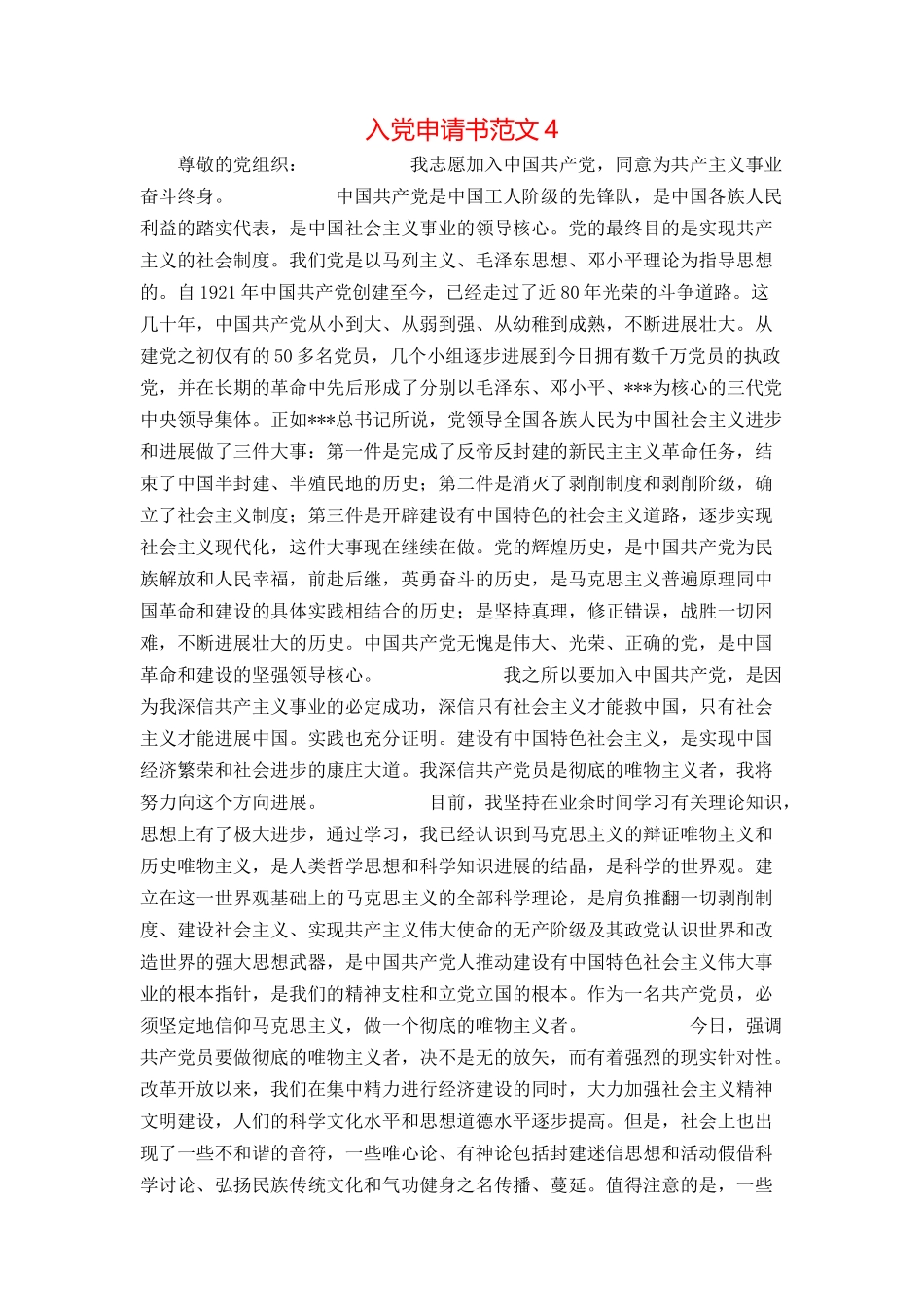 入党申请书范文 4

尊敬的党组织：　　　　我志愿加入中国共产党，同意为共产主义事业奋斗终身。　　　　中国共产党是中国工人阶级的先锋队，是中国各族人民利益的踏实代表，是中国社会主义事业的领导核心。党的最终目的是实现共产主义的社会制度。我们党是以马列主义、毛泽东思想、邓小平理论为指导思想的。自 1921 年中国共产党创建至今，已经走过了近 80 年光荣的斗争道路。这几十年，中国共产党从小到大、从弱到强、从幼稚到成熟，不断进展壮大。从建党之初仅有的 50 多名党员，几个小组逐步进展到今日拥有数千万党员的执政党，并在长期的革命中先后形成了分别以毛泽东、邓小平、***为核心的三代党中央领导集体。正如***总书记所说，党领导全国各族人民为中国社会主义进步和进展做了三件大事：第一件是完成了反帝反封建的新民主主义革命任务，结束了中国半封建、半殖民地的历史；第二件是消灭了剥削制度和剥削阶级，确立了社会主义制度；第三件是开辟建设有中国特色的社会主义道路，逐步实现社会主义现代化，这件大事现在继续在做。党的辉煌历史，是中国共产党为民族解放和人民幸福，前赴后继，英勇奋斗的历史，是马克思主义普遍原理同中国革命和建设的具体实践相结合的历史；是坚持真理，修正错误，战胜一切困难，不断进展壮大的历史。中国共产党无愧是伟大、光荣、正确的党，是中国革命和建设的坚强领导核心。　　　　我之所以要加入中国共产党，是因为我深信共产主义事业的必定成功，深信只有社会主义才能救中国，只有社会主义才能进展中国。实践也充分证明。建设有中国特色社会主义，是实现中国经济繁荣和社会进步的康庄大道。我深信共产党员是彻底的唯物主义者，我将努力向这个方向进展。　　　　目前，我坚持在业余时间学习有关理论知识，思想上有了极大进步，通过学习，我已经认识到马克思主义的辩证唯物主义和历史唯物主义，是人类哲学思想和科学知识进展的结晶，是科学的世界观。建立在这一世界观基础上的马克思主义的全部科学理论，是肩负推翻一切剥削制度、建设社会主义、实现共产主义伟大使命的无产阶级及其政党认识世界和改造世界的强大思想武器，是中国共产党人推动建设有中国特色社会主义伟大事业的根本指针，是我们的精神支柱和立党立国的根本。作为一名共产党员，必须坚定地信仰马克思主义，做一个彻底的唯物主义者。　　　　今日，强调共产党员要做彻底的唯物主义者，决不是无的放矢，而有着强烈的现实针对性。改革开放以来，我们在集中精力进行经济建设的同时，大力加强社会主义精神文明建设，人们的科学文化水平和思想道德水平逐步提高。但是，社会上也出现了一些不和谐的音符，一些唯心论、有神论包括封建迷信思想和活动假借科学讨论、弘扬民族传统文化和气功健身之名传播、蔓延。值得注意的是，一些